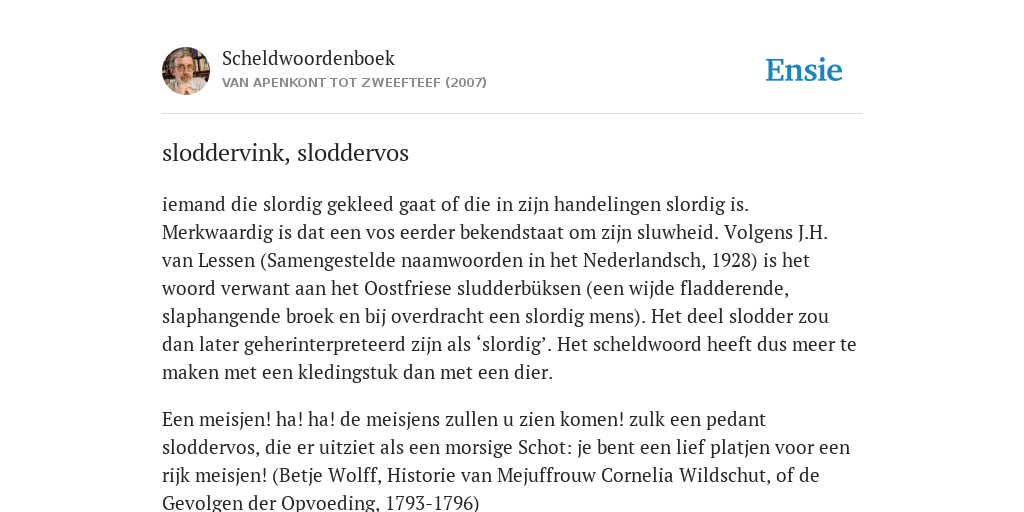 Scheldwoordenboek
VAN APENKONT TOT ZWEEFTEEF (2007)

Ensie

sloddervink, sloddervos

iemand die slordig gekleed gaat of die in zijn handelingen slordig is. Merkwaardig is dat een vos eerder bekendstaat om zijn sluwheid. Volgens J.H. van Lessen (Samengestelde naamwoorden in het Nederlandsch, 1928) is het woord verwant aan het Oostfriese sludderbüksen (een wijde fladderende, slaphangende broek en bij overdracht een slordig mens). Het deel slodder zou dan later geherinterpreteerd zijn als ‘slordig’. Het scheldwoord heeft dus meer te maken met een kledingstuk dan met een dier.

Een meisjen! ha! ha! de meisjens zullen u zien komen! zulk een pedant sloddervos, die er uitziet als een morsige Schot: je bent een lief platjen voor een rijk meisjen! (Betje Wolff, Historie van Mejuffrouw Cornelia Wildschut, of de Gevolgen der Opvoeding, 1793-1796)